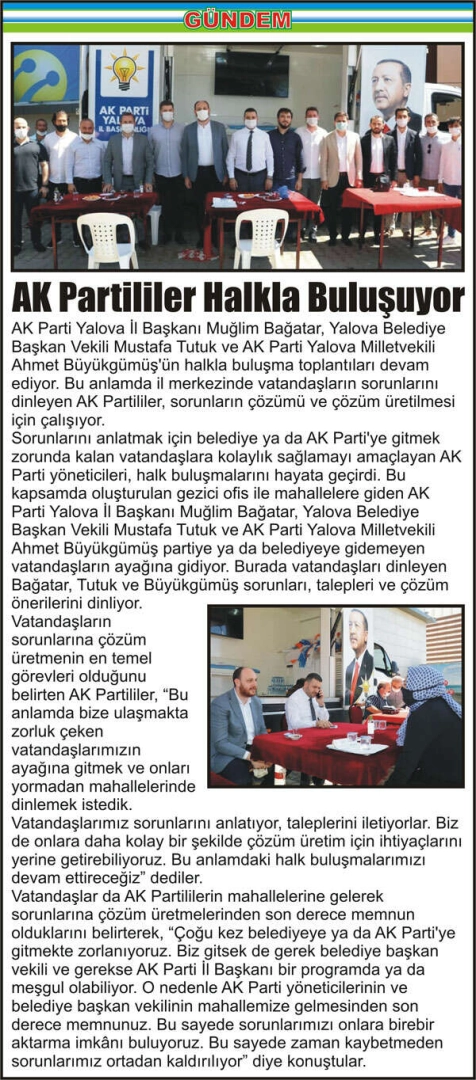 GÜNDEM

AK PARTİ YALOVA

AK Partililer Halkla Buluşuyor

AK Parti Yalova İl Başkanı Muğlim Bağatar, Yalova Belediye Başkan Vekili Mustafa Tutuk ve AK Parti Yalova Milletvekili Ahmet Büyükgümüş'ün halkla buluşma toplantıları devam ediyor. Bu anlamda il merkezinde vatandaşların sorunlarını dinleyen AK Partililer, sorunların çözümü ve çözüm üretilmesi için çalışıyor.

Sorunlarını anlatmak için belediye ya da AK Parti'ye gitmek zorunda kalan vatandaşlara kolaylık sağlamayı amaçlayan AK Parti yöneticileri, halk buluşmalarını hayata geçirdi. Bu kapsamda oluşturulan gezici ofis ile mahallelere giden AK Parti Yalova İl Başkanı Muğlim Bağatar, Yalova Belediye Başkan Vekili Mustafa Tutuk ve AK Parti Yalova Milletvekili Ahmet Büyükgümüş partiye ya da belediyeye gidemeyen vatandaşların ayağına gidiyor. Burada vatandaşları dinleyen Bağatar, Tutuk ve Büyükgümüş sorunları, talepleri ve çözüm önerilerini dinliyor.

Vatandaşların sorunlarına çözüm üretmenin en temel görevleri olduğunu belirten AK Partililer, "Bu anlamda bize ulaşmakta zorluk çeken vatandaşlarımızın ayağına gitmek ve onları yormadan mahallelerinde dinlemek istedik.

Vatandaşlarımız sorunlarını anlatıyor, taleplerini iletiyorlar. Biz de onlara daha kolay bir şekilde çözüm üretim için ihtiyaçlarını yerine getirebiliyoruz. Bu anlamdaki halk buluşmalarımızı devam ettireceğiz" dediler.

Vatandaşlar da AK Partililerin mahallelerine gelerek sorunlarına çözüm üretmelerinden son derece memnun olduklarını belirterek, "Çoğu kez belediyeye ya da AK Parti'ye gitmekte zorlanıyoruz. Biz gitsek de gerek belediye başkan vekili ve gerekse AK Parti İl Başkanı bir programda ya da meşgul olabiliyor. O nedenle AK Parti yöneticilerinin ve belediye başkan vekilinin mahallemize gelmesinden son derece memnunuz. Bu sayede sorunlarımızı onlara birebir aktarma imkânı buluyoruz. Bu sayede zaman kaybetmeden sorunlarımız ortadan kaldırılıyor" diye konuştular.